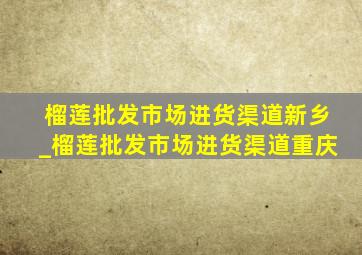 榴莲批发市场进货渠道新乡_榴莲批发市场进货渠道重庆